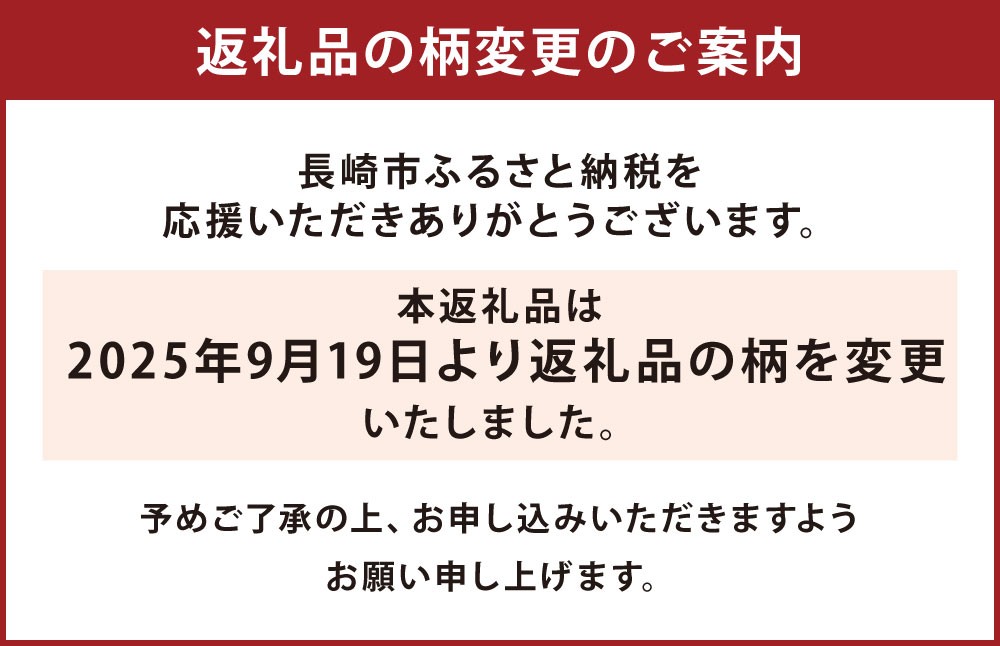 返礼品の柄変更のご案内

長崎市ふるさと納税を
応援いただきありがとうございます。

本返礼品は
2025年9月19日より返礼品の柄を変更
いたしました。

予めご了承の上、お申し込みいただきますよう
お願い申し上げます。